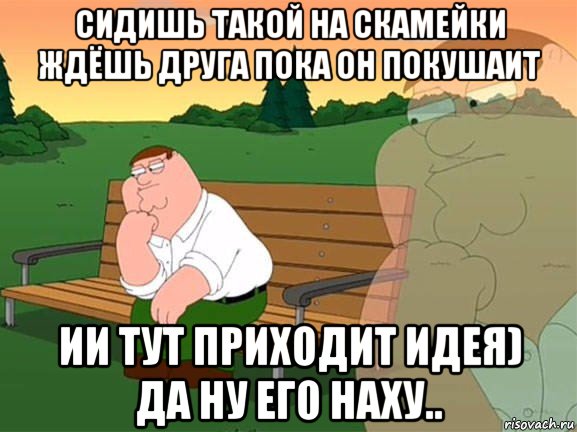 СИДИШЬ ТАКОЙ НА СКАМЕЙКИ ЖДЁШЬ ДРУГА ПОКА ОН ПОКУШАИТ

ИИ ТУТ ПРИХОДИТ ИДЕЯ) ДА НУ ЕГО НАХУ..

risovach.ru